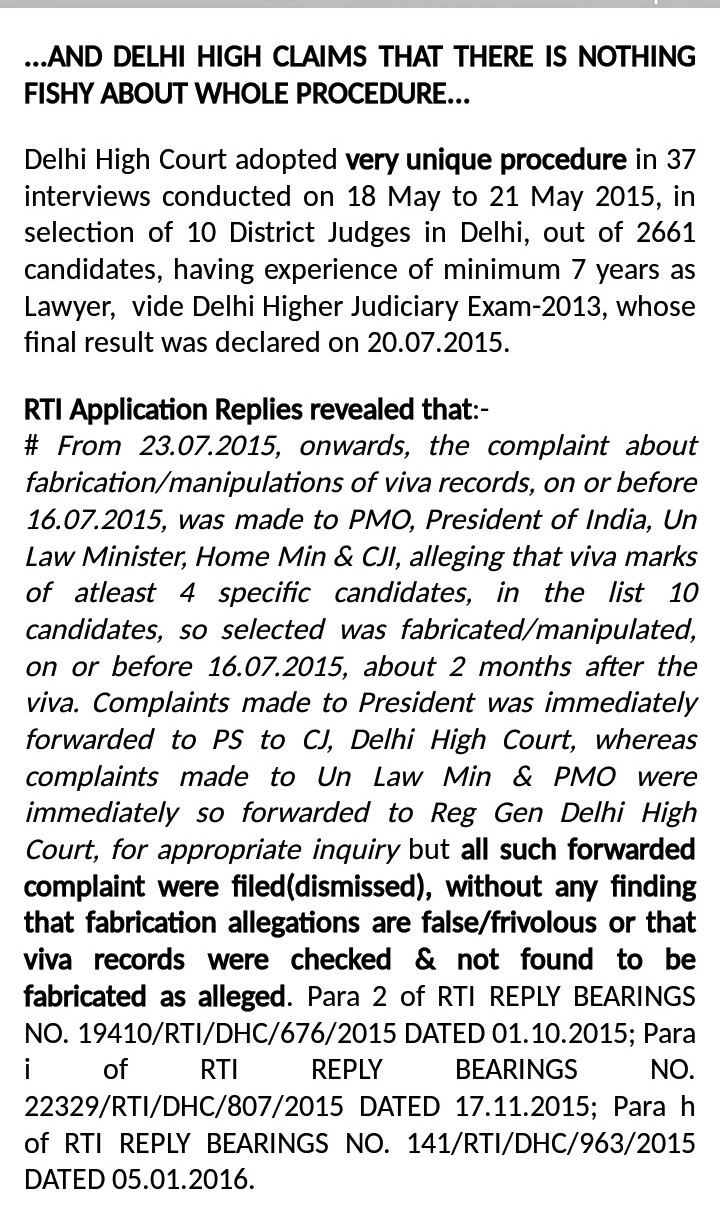 ...AND DELHI HIGH CLAIMS THAT THERE IS NOTHING FISHY ABOUT WHOLE PROCEDURE...

Delhi High Court adopted very unique procedure in 37 interviews conducted on 18 May to 21 May 2015, in selection of 10 District Judges in Delhi, out of 2661 candidates, having experience of minimum 7 years as Lawyer, vide Delhi Higher Judiciary Exam-2013, whose final result was declared on 20.07.2015.

RTI Application Replies revealed that:-
# From 23.07.2015, onwards, the complaint about fabrication/manipulations of viva records, on or before 16.07.2015, was made to PMO, President of India, Un Law Minister, Home Min & CJI, alleging that viva marks of atleast 4 specific candidates, in the list 10 candidates, so selected was fabricated/manipulated, on or before 16.07.2015, about 2 months after the viva. Complaints made to President was immediately forwarded to PS to CJ, Delhi High Court, whereas complaints made to Un Law Min & PMO were immediately so forwarded to Reg Gen Delhi High Court, for appropriate inquiry but all such forwarded complaint were filed(dismissed), without any finding that fabrication allegations are false/frivolous or that viva records were checked & not found to be fabricated as alleged. Para 2 of RTI REPLY BEARINGS NO. 19410/RTI/DHC/676/2015 DATED 01.10.2015; Para i of RTI REPLY BEARINGS NO. 22329/RTI/DHC/807/2015 DATED 17.11.2015; Para h of RTI REPLY BEARINGS NO. 141/RTI/DHC/963/2015 DATED 05.01.2016.